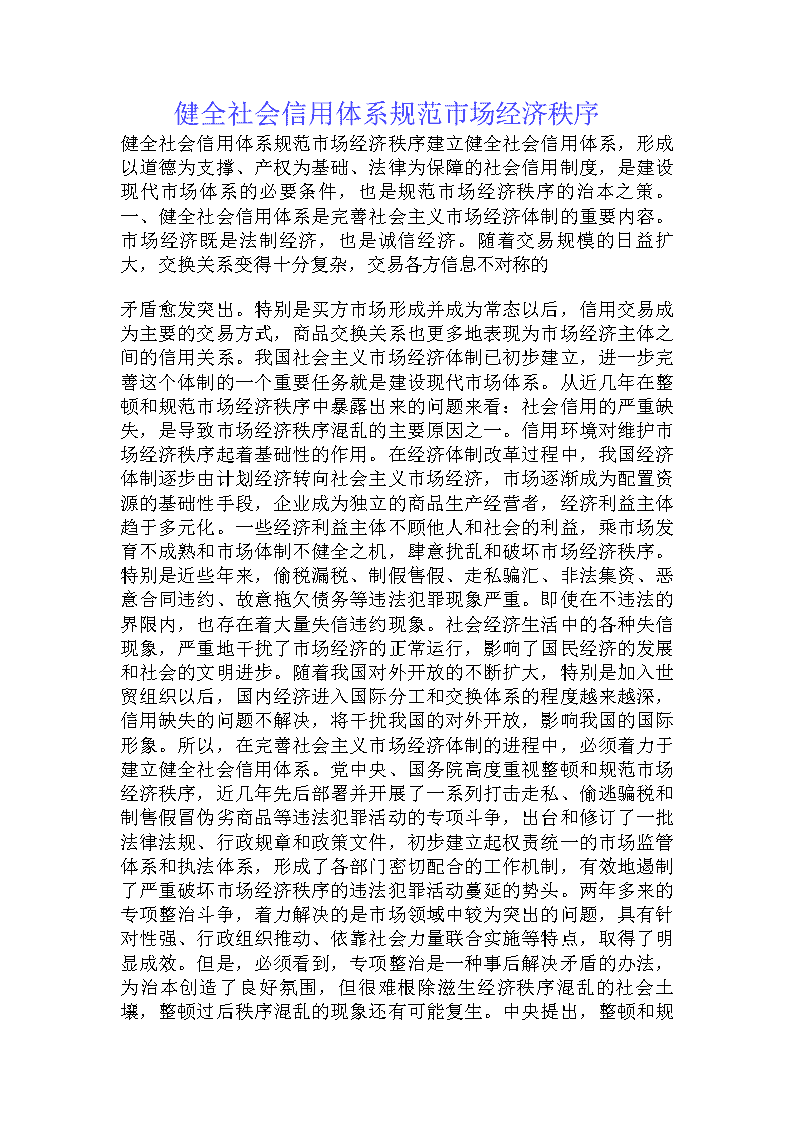 健全社会信用体系规范市场经济秩序

健全社会信用体系规范市场经济秩序建立健全社会信用体系，形成以道德为支撑、产权为基础、法律为保障的社会信用制度，是建设现代市场体系的必要条件，也是规范市场经济秩序的治本之策。一、健全社会信用体系是完善社会主义市场经济体制的重要内容。市场经济既是法制经济，也是诚信经济。随着交易规模的日益扩大，交换关系变得十分复杂，交易各方信息不对称的

矛盾愈发突出。特别是买方市场形成并成为常态以后，信用交易成为主要的交易方式，商品交换关系也更多地表现为市场经济主体之间的信用关系。我国社会主义市场经济体制已初步建立，进一步完善这个体制的一个重要任务就是建设现代市场体系。从近几年在整顿和规范市场经济秩序中暴露出来的问题来看：社会信用的严重缺失，是导致市场经济秩序混乱的主要原因之一。信用环境对维护市场经济秩序起着基础性的作用。在经济体制改革过程中，我国经济体制逐步由计划经济转向社会主义市场经济，市场逐渐成为配置资源的基础性手段，企业成为独立的商品生产经营者，经济利益主体趋于多元化。一些经济利益主体不顾他人和社会的利益，乘市场发育不成熟和市场体制不健全之机，肆意扰乱和破坏市场经济秩序。特别是近些年来，偷税漏税、制假售假、走私骗汇、非法集资、恶意合同违约、故意拖欠债务等违法犯罪现象严重。即使在不违法的界限内，也存在着大量失信违约现象。社会经济生活中的各种失信现象，严重地干扰了市场经济的正常运行，影响了国民经济的发展和社会的文明进步。随着我国对外开放的不断扩大，特别是加入世贸组织以后，国内经济进入国际分工和交换体系的程度越来越深，信用缺失的问题不解决，将干扰我国的对外开放，影响我国的国际形象。所以，在完善社会主义市场经济体制的进程中，必须着力于建立健全社会信用体系。党中央、国务院高度重视整顿和规范市场经济秩序，近几年先后部署并开展了一系列打击走私、偷逃骗税和制售假冒伪劣商品等违法犯罪活动的专项斗争，出台和修订了一批法律法规、行政规章和政策文件，初步建立起权责统一的市场监管体系和执法体系，形成了各部门密切配合的工作机制，有效地遏制了严重破坏市场经济秩序的违法犯罪活动蔓延的势头。两年多来的专项整治斗争，着力解决的是市场领域中较为突出的问题，具有针对性强、行政组织推动、依靠社会力量联合实施等特点，取得了明显成效。但是，必须看到，专项整治是一种事后解决矛盾的办法，为治本创造了良好氛围，但很难根除滋生经济秩序混乱的社会土壤，整顿过后秩序混乱的现象还有可能复生。中央提出，整顿和规